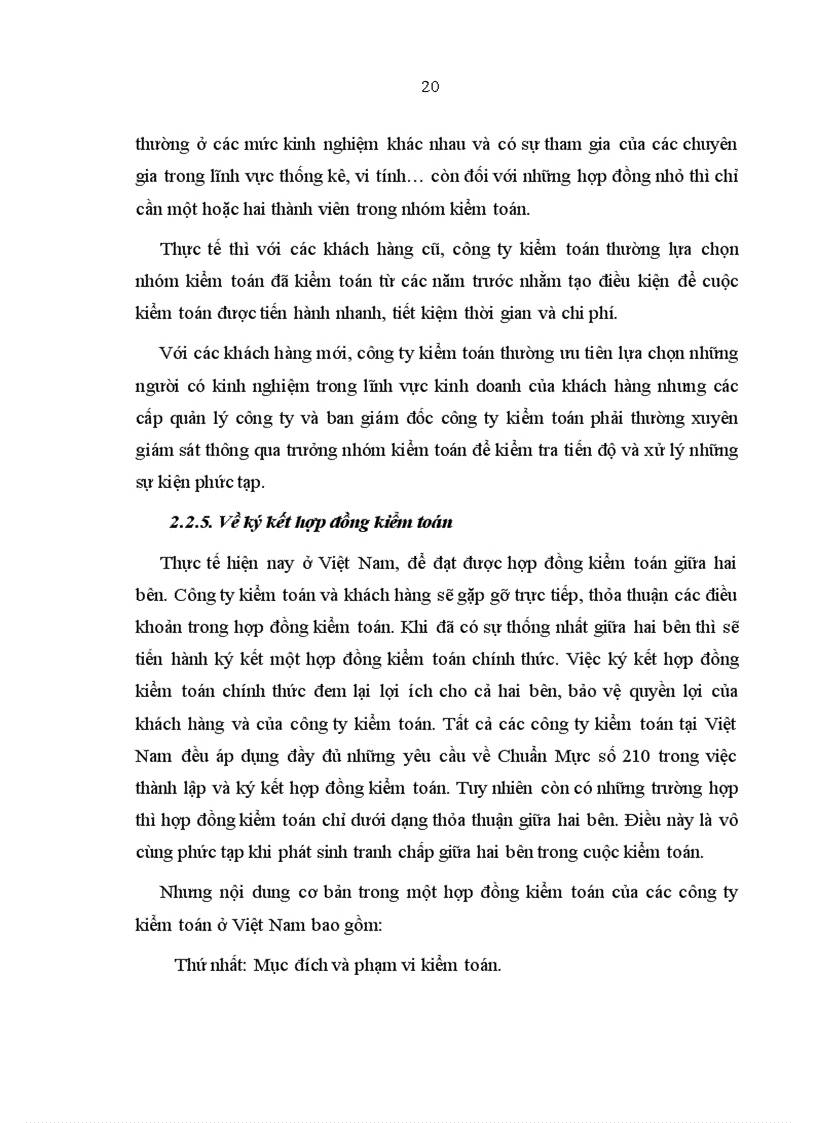 20

thường ở các mức kinh nghiệm khác nhau và có sự tham gia của các chuyên gia trong lĩnh vực thống kê, vi tính… còn đối với những hợp đồng nhỏ thì chỉ cần một hoặc hai thành viên trong nhóm kiểm toán.

Thực tế thì với các khách hàng cũ, công ty kiểm toán thường lựa chọn nhóm kiểm toán đã kiểm toán từ các năm trước nhằm tạo điều kiện để cuộc kiểm toán được tiến hành nhanh, tiết kiệm thời gian và chi phí.

Với các khách hàng mới, công ty kiểm toán thường ưu tiên lựa chọn những người có kinh nghiệm trong lĩnh vực kinh doanh của khách hàng nhưng các cấp quản lý công ty và ban giám đốc công ty kiểm toán phải thường xuyên giám sát thông qua trưởng nhóm kiểm toán để kiểm tra tiến độ và xử lý những sự kiện phức tạp.

2.2.5. Về ký kết hợp đồng kiểm toán

Thực tế hiện nay ở Việt Nam, để đạt được hợp đồng kiểm toán giữa hai bên. Công ty kiểm toán và khách hàng sẽ gặp gỡ trực tiếp, thỏa thuận các điều khoản trong hợp đồng kiểm toán. Khi đã có sự thống nhất giữa hai bên thì sẽ tiến hành ký kết một hợp đồng kiểm toán chính thức. Việc ký kết hợp đồng kiểm toán chính thức đem lại lợi ích cho cả hai bên, bảo vệ quyền lợi của khách hàng và của công ty kiểm toán. Tất cả các công ty kiểm toán tại Việt Nam đều áp dụng đầy đủ những yêu cầu về Chuẩn Mực số 210 trong việc thành lập và ký kết hợp đồng kiểm toán. Tuy nhiên còn có những trường hợp thì hợp đồng kiểm toán chỉ dưới dạng thỏa thuận giữa hai bên. Điều này là vô cùng phức tạp khi phát sinh tranh chấp giữa hai bên trong cuộc kiểm toán.

Nhưng nội dung cơ bản trong một hợp đồng kiểm toán của các công ty kiểm toán ở Việt Nam bao gồm:

Thứ nhất: Mục đích và phạm vi kiểm toán.